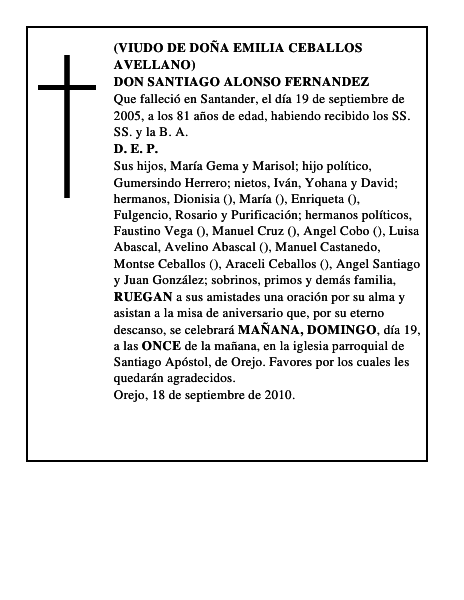 (VIUDO DE DOÑA EMILIA CEBALLOS AVELLANO)
DON SANTIAGO ALONSO FERNANDEZ
Que falleció en Santander, el día 19 de septiembre de 2005, a los 81 años de edad, habiendo recibido los SS. SS. y la B. A.
D. E. P.
Sus hijos, María Gema y Marisol; hijo político, Gumersindo Herrero; nietos, Iván, Yohana y David; hermanos, Dionisia (), María (), Enriqueta (), Fulgencio, Rosario y Purificación; hermanos políticos, Faustino Vega (), Manuel Cruz (), Angel Cobo (), Luisa Abascal, Avelino Abascal (), Manuel Castanedo, Montse Ceballos (), Araceli Ceballos (), Angel Santiago y Juan González; sobrinos, primos y demás familia, RUEGAN a sus amistades una oración por su alma y asistan a la misa de aniversario que, por su eterno descanso, se celebrará MAÑANA, DOMINGO, día 19, a las ONCE de la mañana, en la iglesia parroquial de Santiago Apóstol, de Orejo. Favores por los cuales les quedarán agradecidos.
Orejo, 18 de septiembre de 2010.